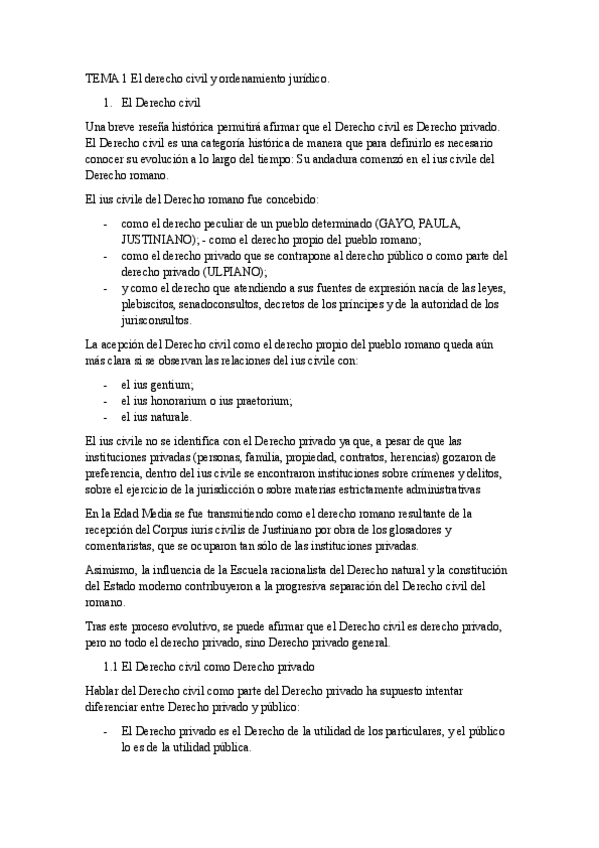 TEMA 1 El derecho civil y ordenamiento jurídico.

1. El Derecho civil

Una breve reseña histórica permitirá afirmar que el Derecho civil es Derecho privado. El Derecho civil es una categoría histórica de manera que para definirlo es necesario conocer su evolución a lo largo del tiempo: Su andadura comenzó en el ius civile del Derecho romano.

El ius civile del Derecho romano fue concebido:

- como el derecho peculiar de un pueblo determinado (GAYO, PAULA, JUSTINIANO); - como el derecho propio del pueblo romano;
- como el derecho privado que se contrapone al derecho público o como parte del derecho privado (ULPIANO);
- y como el derecho que atendiendo a sus fuentes de expresión nacía de las leyes, plebiscitos, senadoconsultos, decretos de los príncipes y de la autoridad de los jurisconsultos.

La acepción del Derecho civil como el derecho propio del pueblo romano queda aún más clara si se observan las relaciones del ius civile con:

- el ius gentium;
- el ius honorarium o ius praetorium;
- el ius naturale.

El ius civile no se identifica con el Derecho privado ya que, a pesar de que las instituciones privadas (personas, familia, propiedad, contratos, herencias) gozaron de preferencia, dentro del ius civile se encontraron instituciones sobre crímenes y delitos, sobre el ejercicio de la jurisdicción o sobre materias estrictamente administrativas

En la Edad Media se fue transmitiendo como el derecho romano resultante de la recepción del Corpus iuris civilis de Justiniano por obra de los glosadores y comentaristas, que se ocuparon tan sólo de las instituciones privadas.

Asimismo, la influencia de la Escuela racionalista del Derecho natural y la constitución del Estado moderno contribuyeron a la progresiva separación del Derecho civil del romano.

Tras este proceso evolutivo, se puede afirmar que el Derecho civil es derecho privado, pero no todo el derecho privado, sino Derecho privado general.

1.1 El Derecho civil como Derecho privado

Hablar del Derecho civil como parte del Derecho privado ha supuesto intentar diferenciar entre Derecho privado y público:

- El Derecho privado es el Derecho de la utilidad de los particulares, y el público lo es de la utilidad pública.